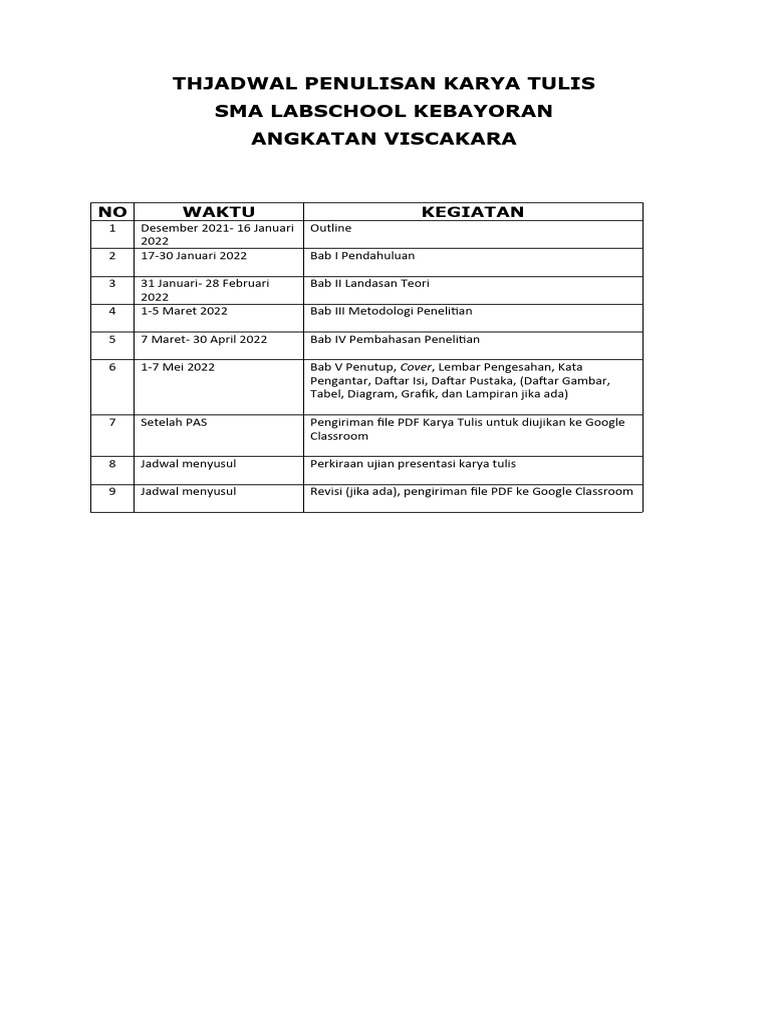 THJADWAL PENULISAN KARYA TULIS
SMA LABSCHOOL KEBAYORAN
ANGKATAN VISCAKARA

| NO | WAKTU | KEGIATAN |
|---|---|---|
| 1 | Desember 2021- 16 Januari 2022 | Outline |
| 2 | 17-30 Januari 2022 | Bab I Pendahuluan |
| 3 | 31 Januari- 28 Februari 2022 | Bab II Landasan Teori |
| 4 | 1-5 Maret 2022 | Bab III Metodologi Penelitian |
| 5 | 7 Maret- 30 April 2022 | Bab IV Pembahasan Penelitian |
| 6 | 1-7 Mei 2022 | Bab V Penutup, Cover, Lembar Pengesahan, Kata Pengantar, Daftar Isi, Daftar Pustaka, (Daftar Gambar, Tabel, Diagram, Grafik, dan Lampiran jika ada) |
| 7 | Setelah PAS | Pengiriman file PDF Karya Tulis untuk diujikan ke Google Classroom |
| 8 | Jadwal menyusul | Perkiraan ujian presentasi karya tulis |
| 9 | Jadwal menyusul | Revisi (jika ada), pengiriman file PDF ke Google Classroom |